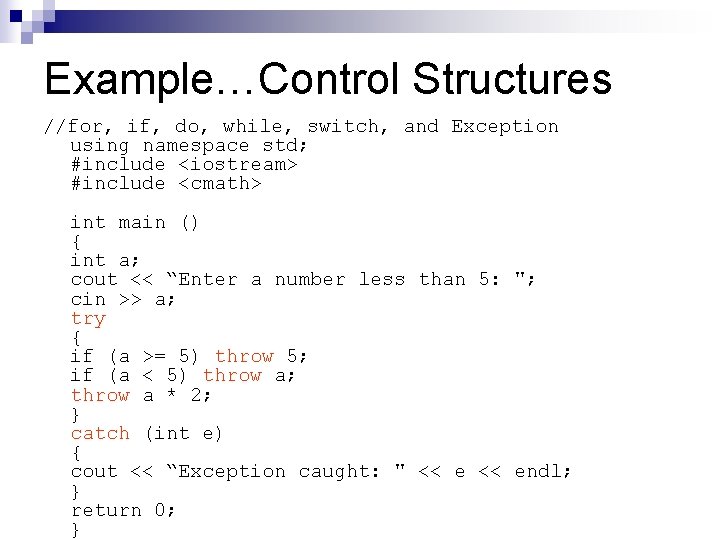 Example…Control Structures

//for, if, do, while, switch, and Exception
using namespace std;
#include <iostream>
#include <cmath>

int main ()
{
int a;
cout << “Enter a number less than 5: ";
cin >> a;
try
{
if (a >= 5) throw 5;
if (a < 5) throw a;
throw a * 2;
}
catch (int e)
{
cout << “Exception caught: " << e << endl;
}
return 0;
}